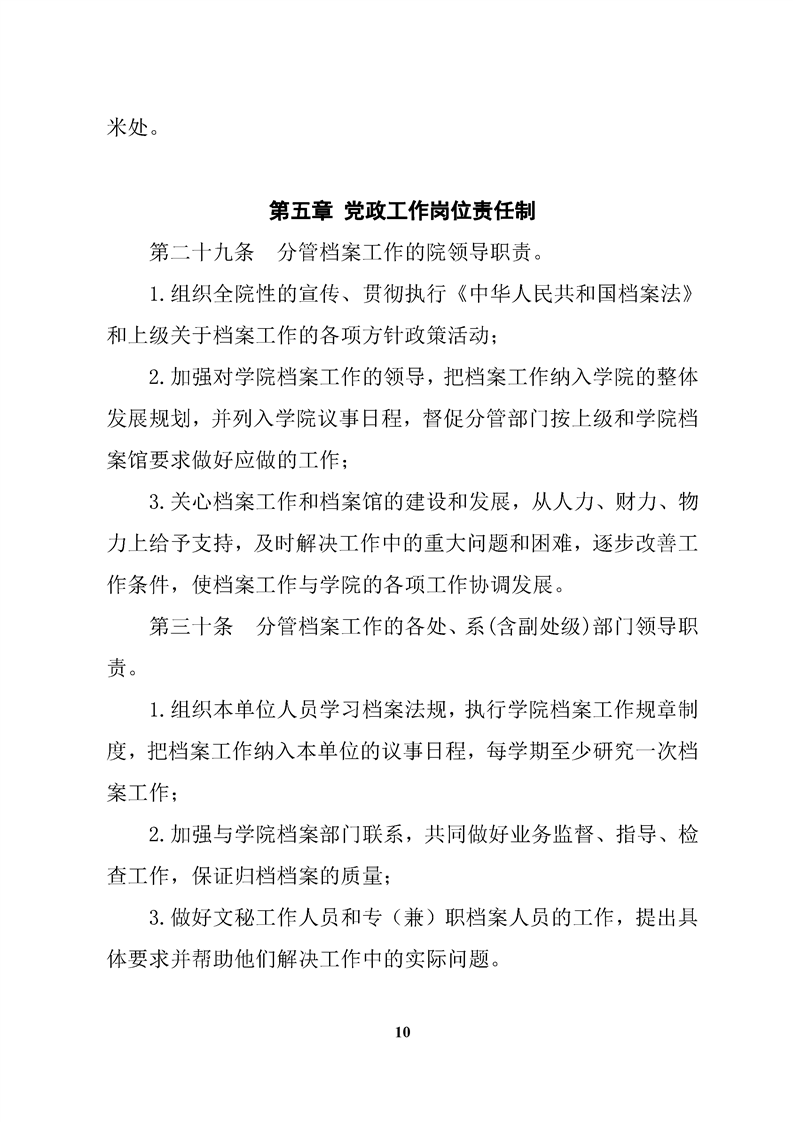 米处。

第五章 党政工作岗位责任制

第二十九条　分管档案工作的院领导职责。

1.组织全院性的宣传、贯彻执行《中华人民共和国档案法》和上级关于档案工作的各项方针政策活动；

2.加强对学院档案工作的领导，把档案工作纳入学院的整体发展规划，并列入学院议事日程，督促分管部门按上级和学院档案馆要求做好应做的工作；

3.关心档案工作和档案馆的建设和发展，从人力、财力、物力上给予支持，及时解决工作中的重大问题和困难，逐步改善工作条件，使档案工作与学院的各项工作协调发展。

第三十条　分管档案工作的各处、系(含副处级)部门领导职责。

1.组织本单位人员学习档案法规，执行学院档案工作规章制度，把档案工作纳入本单位的议事日程，每学期至少研究一次档案工作；

2.加强与学院档案部门联系，共同做好业务监督、指导、检查工作，保证归档档案的质量；

3.做好文秘工作人员和专（兼）职档案人员的工作，提出具体要求并帮助他们解决工作中的实际问题。

10